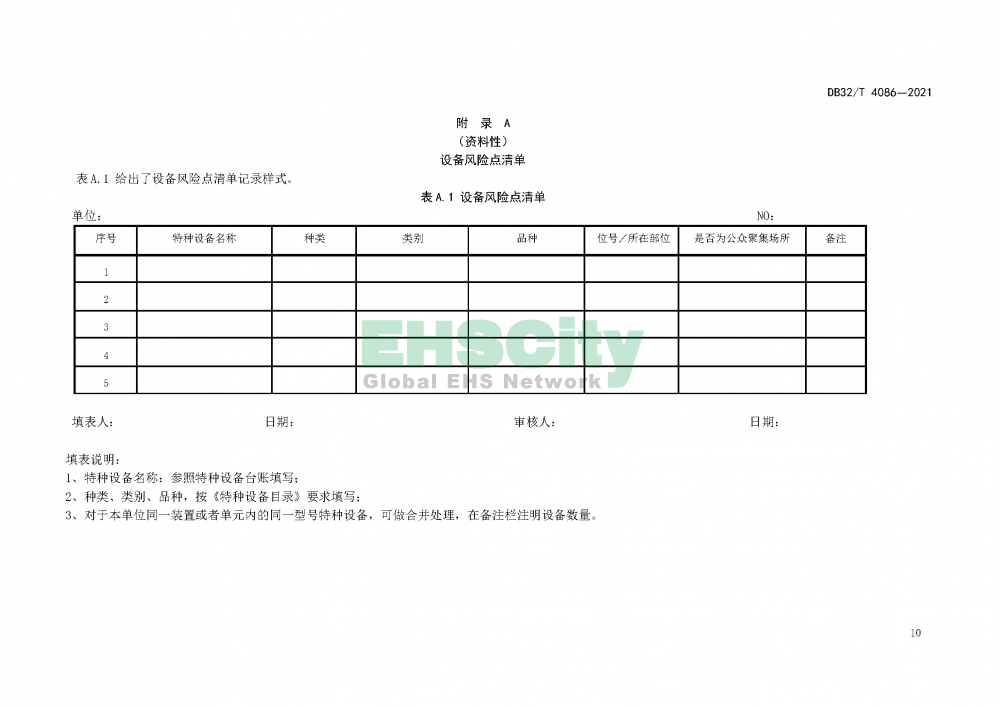 DB32/T 4086—2021

附 录 A
（资料性）
设备风险点清单

表A.1 给出了设备风险点清单记录样式。

表A.1 设备风险点清单

单位： NO：

| 序号 | 特种设备名称 | 种类 | 类别 | 品种 | 位号／所在部位 | 是否为公众聚集场所 | 备注 |
|---|---|---|---|---|---|---|---|
| 1 | | | | | | | |
| 2 | | | | | | | |
| 3 | | | | | | | |
| 4 | | | | | | | |
| 5 | | | | | | | |

EHSCity
Global EHS Network

填表人： 日期： 审核人： 日期：

填表说明：
1、特种设备名称：参照特种设备台账填写；
2、种类、类别、品种，按《特种设备目录》要求填写；
3、对于本单位同一装置或者单元内的同一型号特种设备，可做合并处理，在备注栏注明设备数量。

10